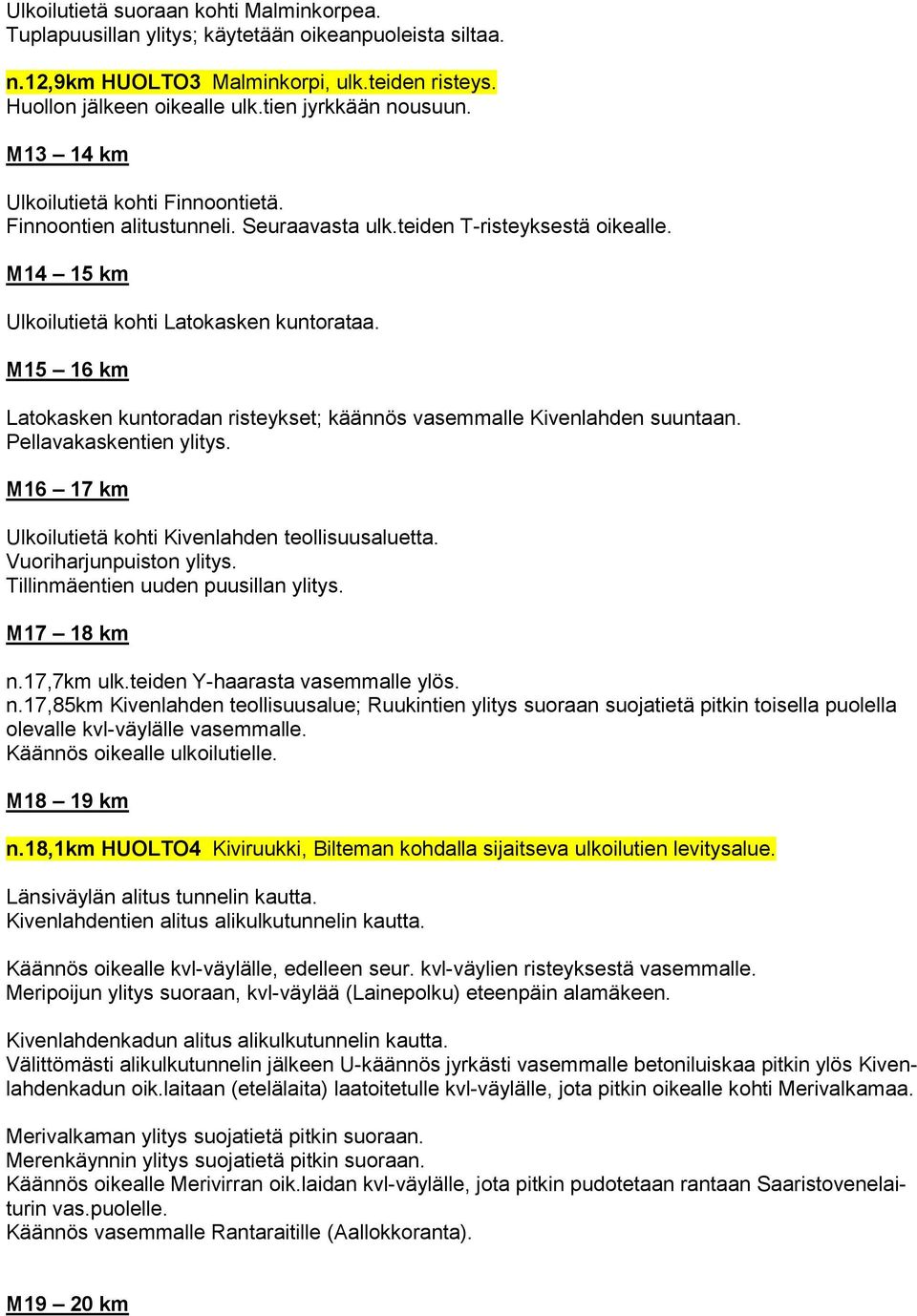 Ulkoilutietä suoraan kohti Malminkorpea.
Tuplapuusillan ylitys; käytetään oikeanpuoleista siltaa.

n.12,9km HUOLTO3 Malminkorpi, ulk.teiden risteys.
Huollon jälkeen oikealle ulk.tien jyrkkään nousuun.

M13 – 14 km

Ulkoilutietä kohti Finnoontietä.
Finnoontien alitustunneli. Seuraavasta ulk.teiden T-risteyksestä oikealle.

M14 – 15 km

Ulkoilutietä kohti Latokasken kuntorataa.

M15 – 16 km

Latokasken kuntoradan risteykset; käännös vasemmalle Kivenlahden suuntaan.
Pellavakaskentien ylitys.

M16 – 17 km

Ulkoilutietä kohti Kivenlahden teollisuusaluetta.
Vuoriharjunpuiston ylitys.
Tillinmäentien uuden puusillan ylitys.

M17 – 18 km

n.17,7km ulk.teiden Y-haarasta vasemmalle ylös.
n.17,85km Kivenlahden teollisuusalue; Ruukintien ylitys suoraan suojatietä pitkin toisella puolella olevalle kvl-väylälle vasemmalle.
Käännös oikealle ulkoilutielle.

M18 – 19 km

n.18,1km HUOLTO4 Kiviruukki, Bilteman kohdalla sijaitseva ulkoilutien levitysalue.

Länsiväylän alitus tunnelin kautta.
Kivenlahdentien alitus alikulkutunnelin kautta.

Käännös oikealle kvl-väylälle, edelleen seur. kvl-väylien risteyksestä vasemmalle.
Meripoijun ylitys suoraan, kvl-väylää (Lainepolku) eteenpäin alamäkeen.

Kivenlahdenkadun alitus alikulkutunnelin kautta.
Välittömästi alikulkutunnelin jälkeen U-käännös jyrkästi vasemmalle betoniluiskaa pitkin ylös Kivenlahdenkadun oik.laitaan (etelälaita) laatoitetulle kvl-väylälle, jota pitkin oikealle kohti Merivalkamaa.

Merivalkaman ylitys suojatietä pitkin suoraan.
Merenkäynnin ylitys suojatietä pitkin suoraan.
Käännös oikealle Merivirran oik.laidan kvl-väylälle, jota pitkin pudotetaan rantaan Saaristovenelaiturin vas.puolelle.
Käännös vasemmalle Rantaraitille (Aallokkoranta).

M19 – 20 km